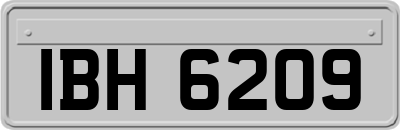 IBH 6209